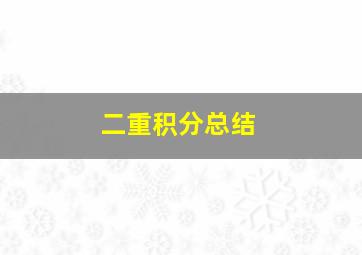 二重积分总结